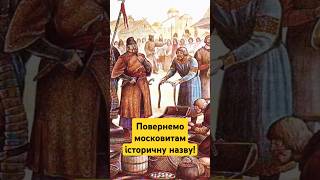 Повернемо московитам історичну назву!